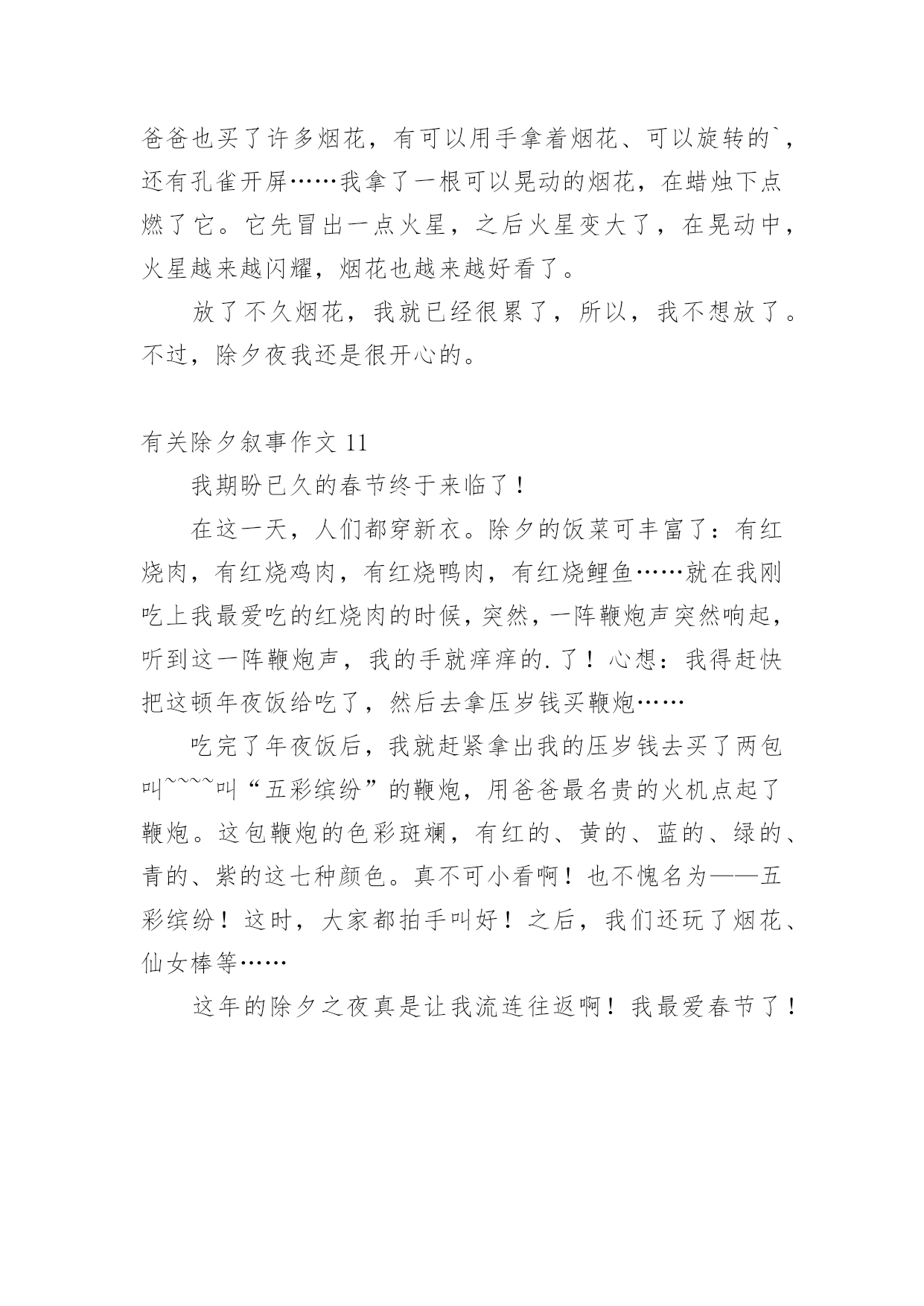 爸爸也买了许多烟花，有可以用手拿着烟花、可以旋转的`，还有孔雀开屏……我拿了一根可以晃动的烟花，在蜡烛下点燃了它。它先冒出一点火星，之后火星变大了，在晃动中，火星越来越闪耀，烟花也越来越好看了。

放了不久烟花，我就已经很累了，所以，我不想放了。不过，除夕夜我还是很开心的。

有关除夕叙事作文 11

我期盼已久的春节终于来临了！

在这一天，人们都穿新衣。除夕的饭菜可丰富了：有红烧肉，有红烧鸡肉，有红烧鸭肉，有红烧鲤鱼……就在我刚吃上我最爱吃的红烧肉的时候，突然，一阵鞭炮声突然响起，听到这一阵鞭炮声，我的手就痒痒的.了！心想：我得赶快把这顿年夜饭给吃了，然后去拿压岁钱买鞭炮……

吃完了年夜饭后，我就赶紧拿出我的压岁钱去买了两包叫~~~~叫“五彩缤纷”的鞭炮，用爸爸最名贵的火机点起了鞭炮。这包鞭炮的色彩斑斓，有红的、黄的、蓝的、绿的、青的、紫的这七种颜色。真不可小看啊！也不愧名为——五彩缤纷！这时，大家都拍手叫好！之后，我们还玩了烟花、仙女棒等……

这年的除夕之夜真是让我流连往返啊！我最爱春节了！